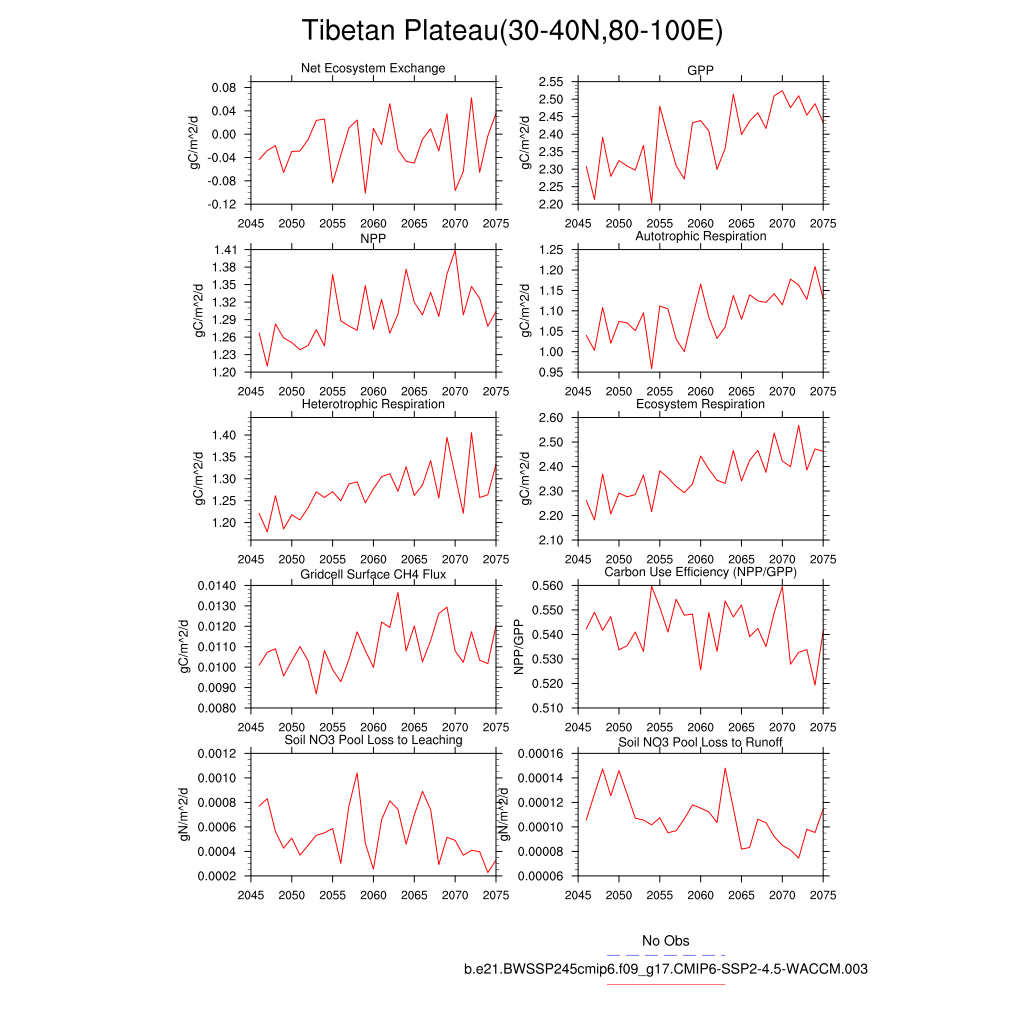 Tibetan Plateau(30-40N,80-100E)

Net Ecosystem Exchange
gC/m^2/d
0.08
0.04
0.00
-0.04
-0.08
-0.12
2045 2050 2055 2060 2065 2070 2075

GPP
gC/m^2/d
2.55
2.50
2.45
2.40
2.35
2.30
2.25
2.20
2045 2050 2055 2060 2065 2070 2075

NPP
gC/m^2/d
1.41
1.38
1.35
1.32
1.29
1.26
1.23
1.20
2045 2050 2055 2060 2065 2070 2075

Autotrophic Respiration
gC/m^2/d
1.25
1.20
1.15
1.10
1.05
1.00
0.95
2045 2050 2055 2060 2065 2070 2075

Heterotrophic Respiration
gC/m^2/d
1.40
1.35
1.30
1.25
1.20
2045 2050 2055 2060 2065 2070 2075

Ecosystem Respiration
gC/m^2/d
2.60
2.50
2.40
2.30
2.20
2.10
2045 2050 2055 2060 2065 2070 2075

Gridcell Surface CH4 Flux
gC/m^2/d
0.0140
0.0130
0.0120
0.0110
0.0100
0.0090
0.0080
2045 2050 2055 2060 2065 2070 2075

Carbon Use Efficiency (NPP/GPP)
NPP/GPP
0.560
0.550
0.540
0.530
0.520
0.510
2045 2050 2055 2060 2065 2070 2075

Soil NO3 Pool Loss to Leaching
gN/m^2/d
0.0012
0.0010
0.0008
0.0006
0.0004
0.0002
2045 2050 2055 2060 2065 2070 2075

Soil NO3 Pool Loss to Runoff
gN/m^2/d
0.00016
0.00014
0.00012
0.00010
0.00008
0.00006
2045 2050 2055 2060 2065 2070 2075

No Obs
b.e21.BWSSP245cmip6.f09_g17.CMIP6-SSP2-4.5-WACCM.003